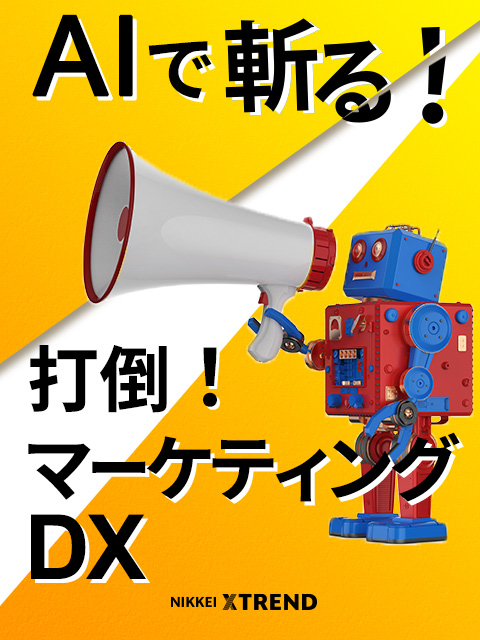 AIで斬る！

打倒！
マーケティング
DX

NIKKEI XTREND